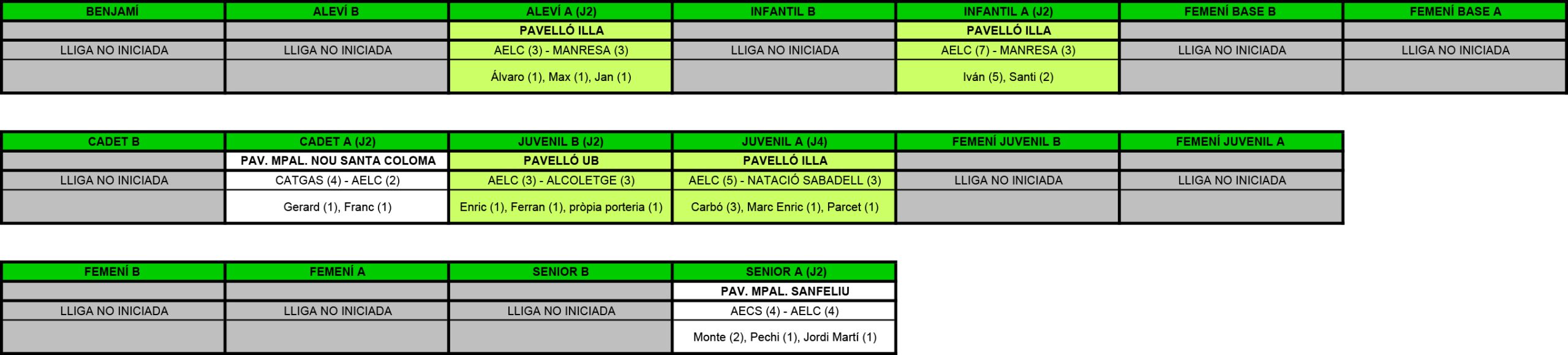 | BENJAMÍ | ALEVÍ B | ALEVÍ A (J2) | INFANTIL B | INFANTIL A (J2) | FEMENÍ BASE B | FEMENÍ BASE A |
|---|---|---|---|---|---|---|
| | | PAVELLÓ ILLA | | PAVELLÓ ILLA | | |
| LLIGA NO INICIADA | LLIGA NO INICIADA | AELC (3) - MANRESA (3) | LLIGA NO INICIADA | AELC (7) - MANRESA (3) | LLIGA NO INICIADA | LLIGA NO INICIADA |
| | | Álvaro (1), Max (1), Jan (1) | | Iván (5), Santi (2) | | |

| CADET B | CADET A (J2) | JUVENIL B (J2) | JUVENIL A (J4) | FEMENÍ JUVENIL B | FEMENÍ JUVENIL A |
|---|---|---|---|---|---|
| | PAV. MPAL. NOU SANTA COLOMA | PAVELLÓ UB | PAVELLÓ ILLA | | |
| LLIGA NO INICIADA | CATGAS (4) - AELC (2) | AELC (3) - ALCOLETGE (3) | AELC (5) - NATACIÓ SABADELL (3) | LLIGA NO INICIADA | LLIGA NO INICIADA |
| | Gerard (1), Franc (1) | Enric (1), Ferran (1), pròpia porteria (1) | Carbó (3), Marc Enric (1), Parcet (1) | | |

| FEMENÍ B | FEMENÍ A | SENIOR B | SENIOR A (J2) |
|---|---|---|---|
| | | | PAV. MPAL. SANFELIU |
| LLIGA NO INICIADA | LLIGA NO INICIADA | LLIGA NO INICIADA | AECS (4) - AELC (4) |
| | | | Monte (2), Pechi (1), Jordi Martí (1) |